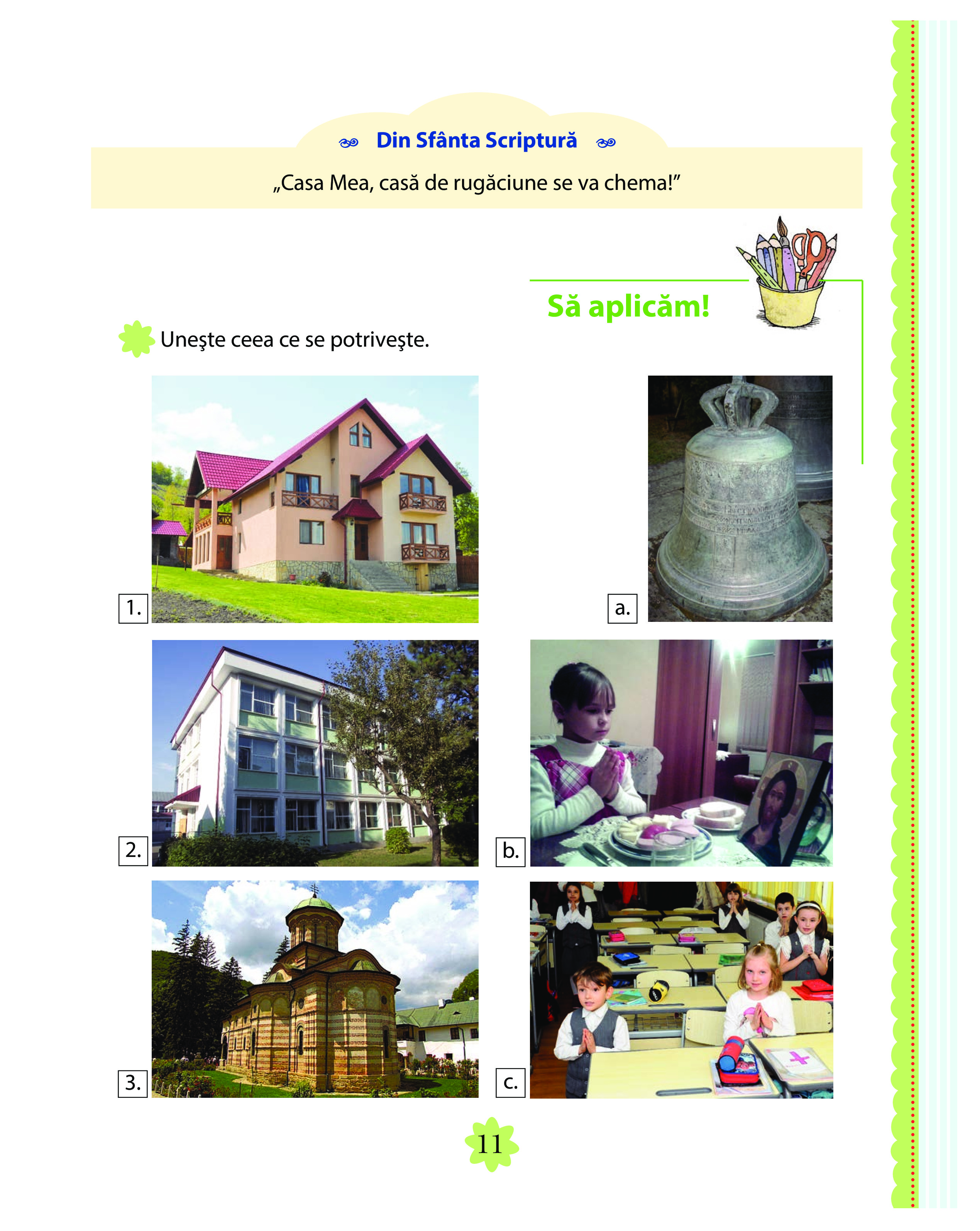 Din Sfânta Scriptură

„Casa Mea, casă de rugăciune se va chema!”

Să aplicăm!

Uneşte ceea ce se potriveşte.

1.

a.

2.

b.

3.

c.

11